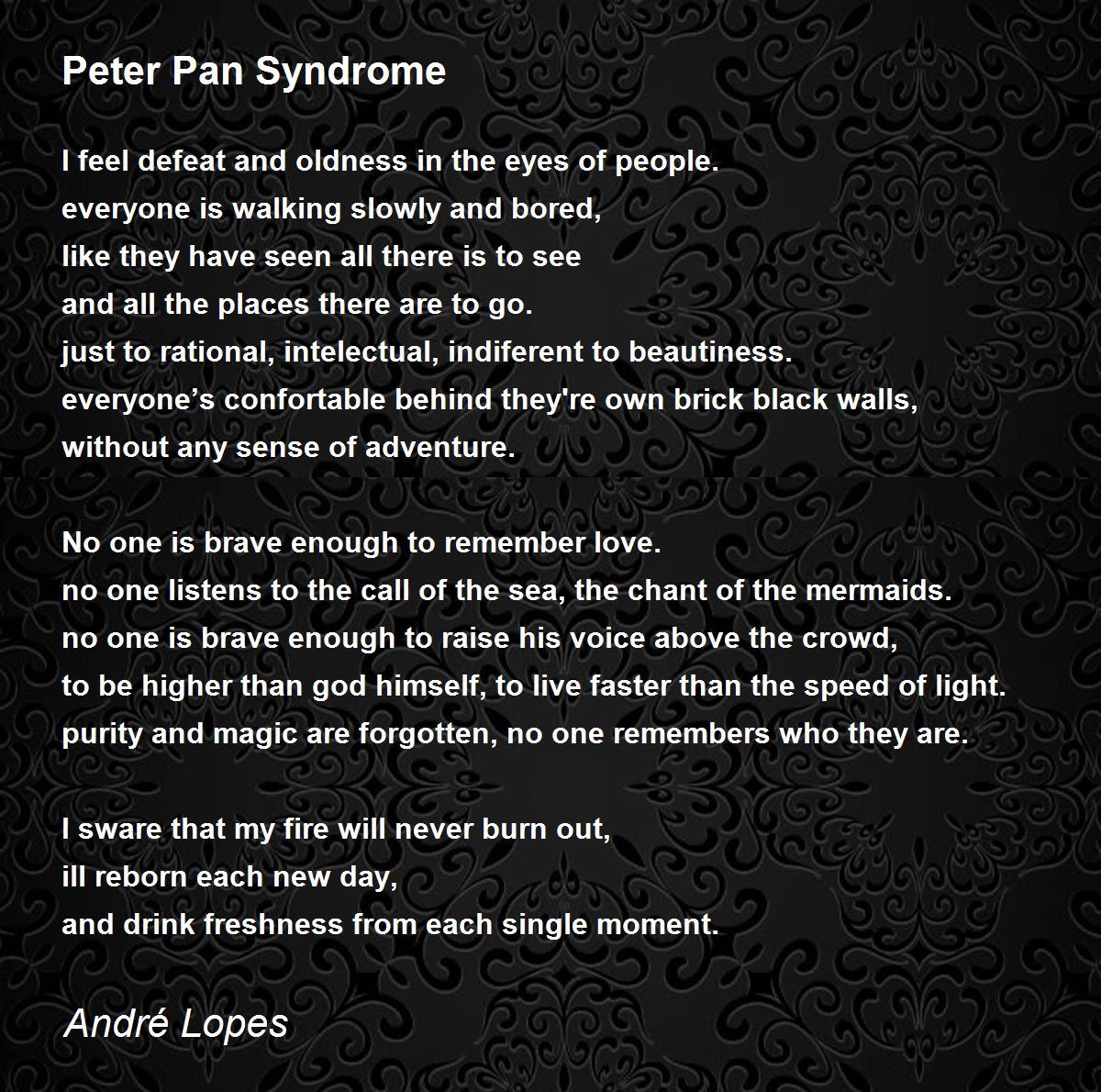 Peter Pan Syndrome

I feel defeat and oldness in the eyes of people.
everyone is walking slowly and bored,
like they have seen all there is to see
and all the places there are to go.
just to rational, intelectual, indiferent to beautiness.
everyone’s confortable behind they're own brick black walls,
without any sense of adventure.

No one is brave enough to remember love.
no one listens to the call of the sea, the chant of the mermaids.
no one is brave enough to raise his voice above the crowd,
to be higher than god himself, to live faster than the speed of light.
purity and magic are forgotten, no one remembers who they are.

I sware that my fire will never burn out,
ill reborn each new day,
and drink freshness from each single moment.

André Lopes